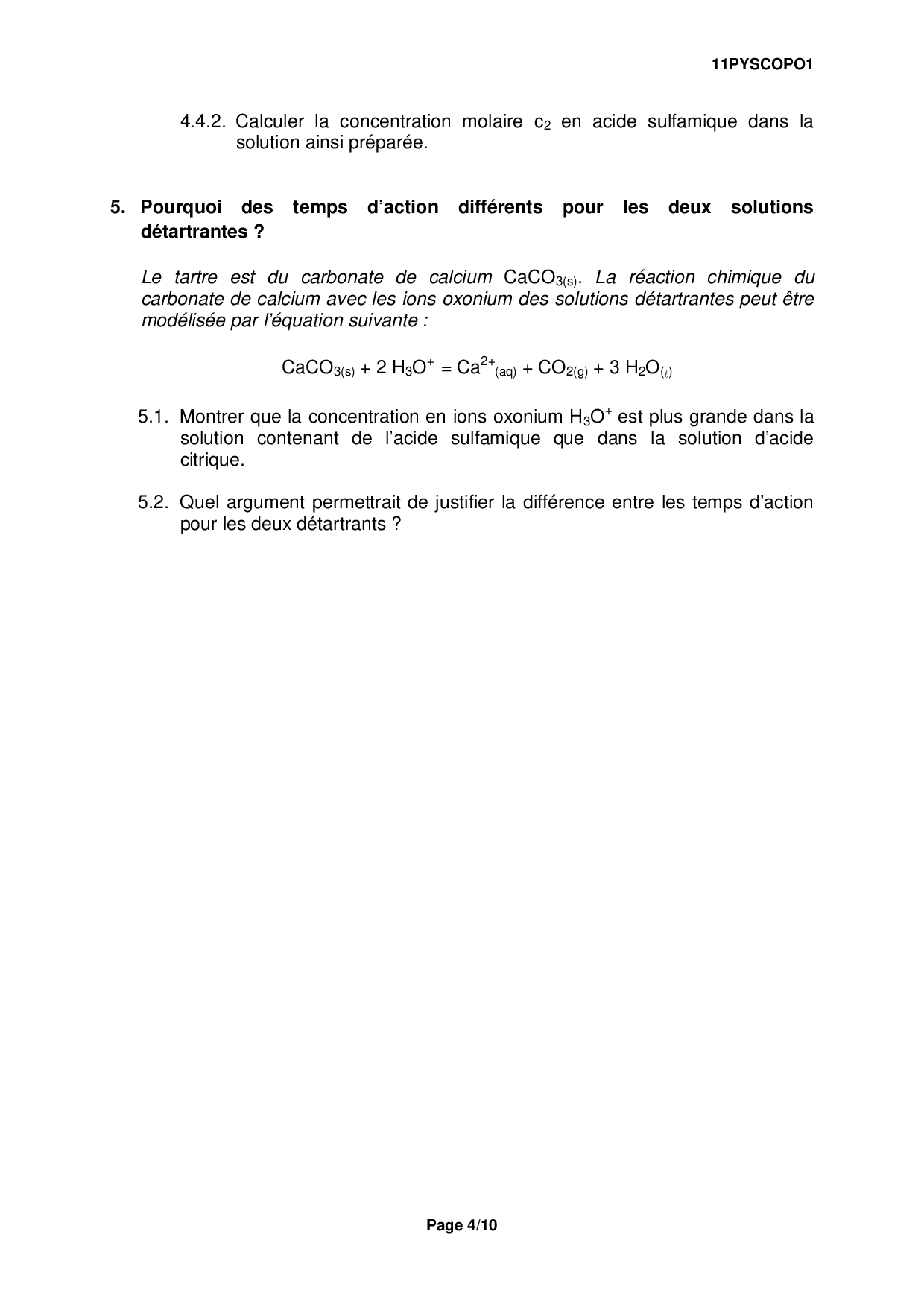 11PYSCOPO1

4.4.2. Calculer la concentration molaire $c_2$ en acide sulfamique dans la solution ainsi préparée.

5. Pourquoi des temps d'action différents pour les deux solutions détartrantes ?

Le tartre est du carbonate de calcium $CaCO_{3(s)}$. La réaction chimique du carbonate de calcium avec les ions oxonium des solutions détartrantes peut être modélisée par l'équation suivante :

$CaCO_{3(s)} + 2\ H_3O^+ = Ca^{2+}_{(aq)} + CO_{2(g)} + 3\ H_2O_{(\ell)}$

5.1. Montrer que la concentration en ions oxonium $H_3O^+$ est plus grande dans la solution contenant de l'acide sulfamique que dans la solution d'acide citrique.

5.2. Quel argument permettrait de justifier la différence entre les temps d'action pour les deux détartrants ?

Page 4/10